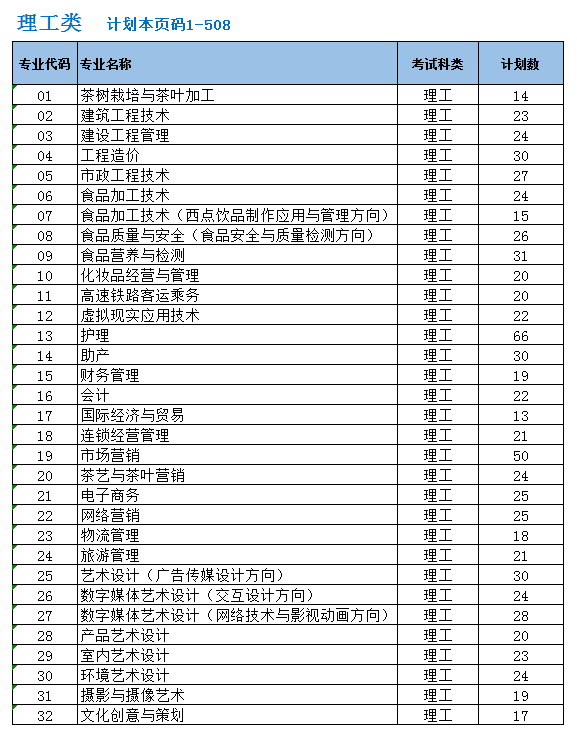 理工类　计划本页码1-508

| 专业代码 | 专业名称 | 考试科类 | 计划数 |
|---|---|---|---|
| 01 | 茶树栽培与茶叶加工 | 理工 | 14 |
| 02 | 建筑工程技术 | 理工 | 23 |
| 03 | 建设工程管理 | 理工 | 24 |
| 04 | 工程造价 | 理工 | 30 |
| 05 | 市政工程技术 | 理工 | 27 |
| 06 | 食品加工技术 | 理工 | 24 |
| 07 | 食品加工技术（西点饮品制作应用与管理方向） | 理工 | 15 |
| 08 | 食品质量与安全（食品安全与质量检测方向） | 理工 | 26 |
| 09 | 食品营养与检测 | 理工 | 31 |
| 10 | 化妆品经营与管理 | 理工 | 20 |
| 11 | 高速铁路客运乘务 | 理工 | 20 |
| 12 | 虚拟现实应用技术 | 理工 | 22 |
| 13 | 护理 | 理工 | 66 |
| 14 | 助产 | 理工 | 30 |
| 15 | 财务管理 | 理工 | 19 |
| 16 | 会计 | 理工 | 22 |
| 17 | 国际经济与贸易 | 理工 | 13 |
| 18 | 连锁经营管理 | 理工 | 21 |
| 19 | 市场营销 | 理工 | 50 |
| 20 | 茶艺与茶叶营销 | 理工 | 24 |
| 21 | 电子商务 | 理工 | 25 |
| 22 | 网络营销 | 理工 | 25 |
| 23 | 物流管理 | 理工 | 18 |
| 24 | 旅游管理 | 理工 | 21 |
| 25 | 艺术设计（广告传媒设计方向） | 理工 | 30 |
| 26 | 数字媒体艺术设计（交互设计方向） | 理工 | 24 |
| 27 | 数字媒体艺术设计（网络技术与影视动画方向） | 理工 | 28 |
| 28 | 产品艺术设计 | 理工 | 20 |
| 29 | 室内艺术设计 | 理工 | 23 |
| 30 | 环境艺术设计 | 理工 | 24 |
| 31 | 摄影与摄像艺术 | 理工 | 19 |
| 32 | 文化创意与策划 | 理工 | 17 |